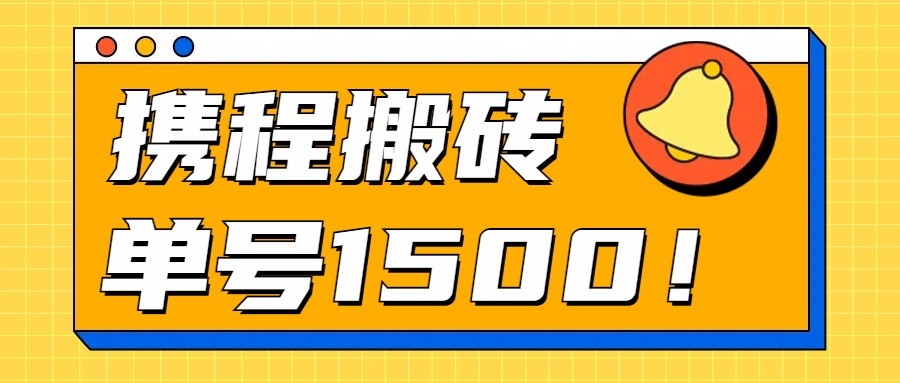 携程搬砖
单号1500！